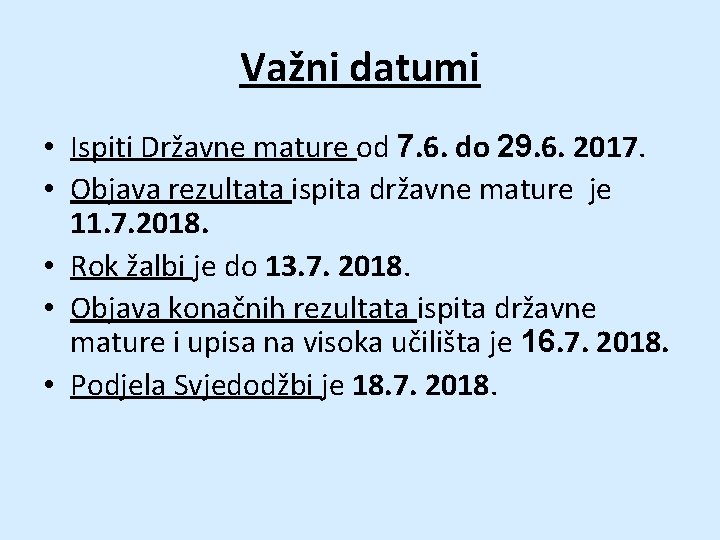 Važni datumi

• Ispiti Državne mature od 7.6. do 29.6. 2017.
• Objava rezultata ispita državne mature je 11.7.2018.
• Rok žalbi je do 13.7. 2018.
• Objava konačnih rezultata ispita državne mature i upisa na visoka učilišta je 16.7. 2018.
• Podjela Svjedodžbi je 18.7. 2018.